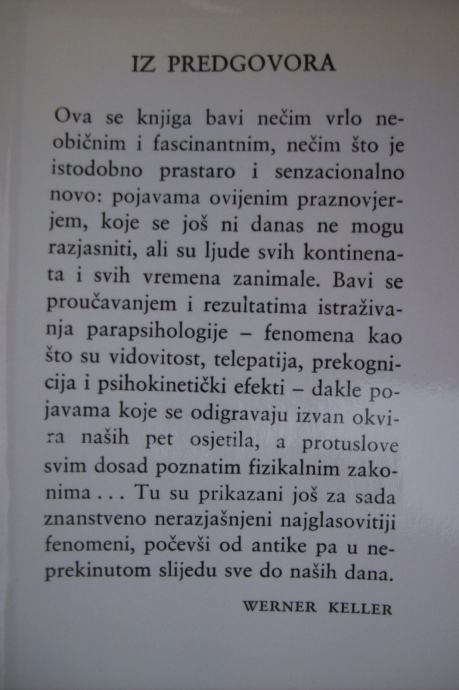 IZ PREDGOVORA

Ova se knjiga bavi nečim vrlo neobičnim i fascinantnim, nečim što je istodobno prastaro i senzacionalno novo: pojavama ovijenim praznovjerjem, koje se još ni danas ne mogu razjasniti, ali su ljude svih kontinenata i svih vremena zanimale. Bavi se proučavanjem i rezultatima istraživanja parapsihologije – fenomena kao što su vidovitost, telepatija, prekognicija i psihokinetički efekti – dakle pojavama koje se odigravaju izvan okvira naših pet osjetila, a protuslove svim dosad poznatim fizikalnim zakonima . . . Tu su prikazani još za sada znanstveno nerazjašnjeni najglasovitiji fenomeni, počevši od antike pa u neprekinutom slijedu sve do naših dana.

WERNER KELLER